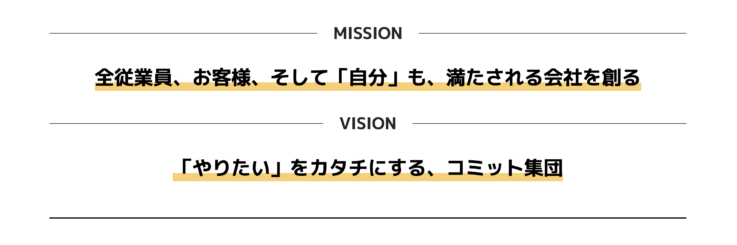 MISSION

全従業員、お客様、そして「自分」も、満たされる会社を創る

VISION

「やりたい」をカタチにする、コミット集団